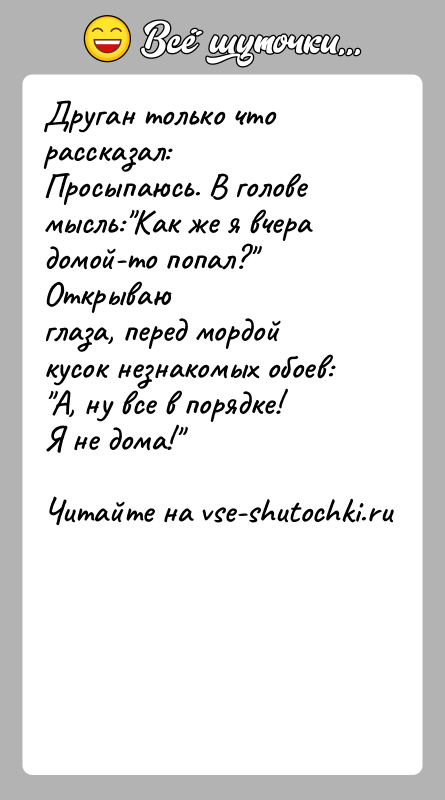 Всё шуточки...

Друган только что рассказал:
Просыпаюсь. В голове мысль:"Как же я вчера домой-то попал?"
Открываю глаза, перед мордой кусок незнакомых обоев:
"А, ну все в порядке! Я не дома!"

Читайте на vse-shutochki.ru